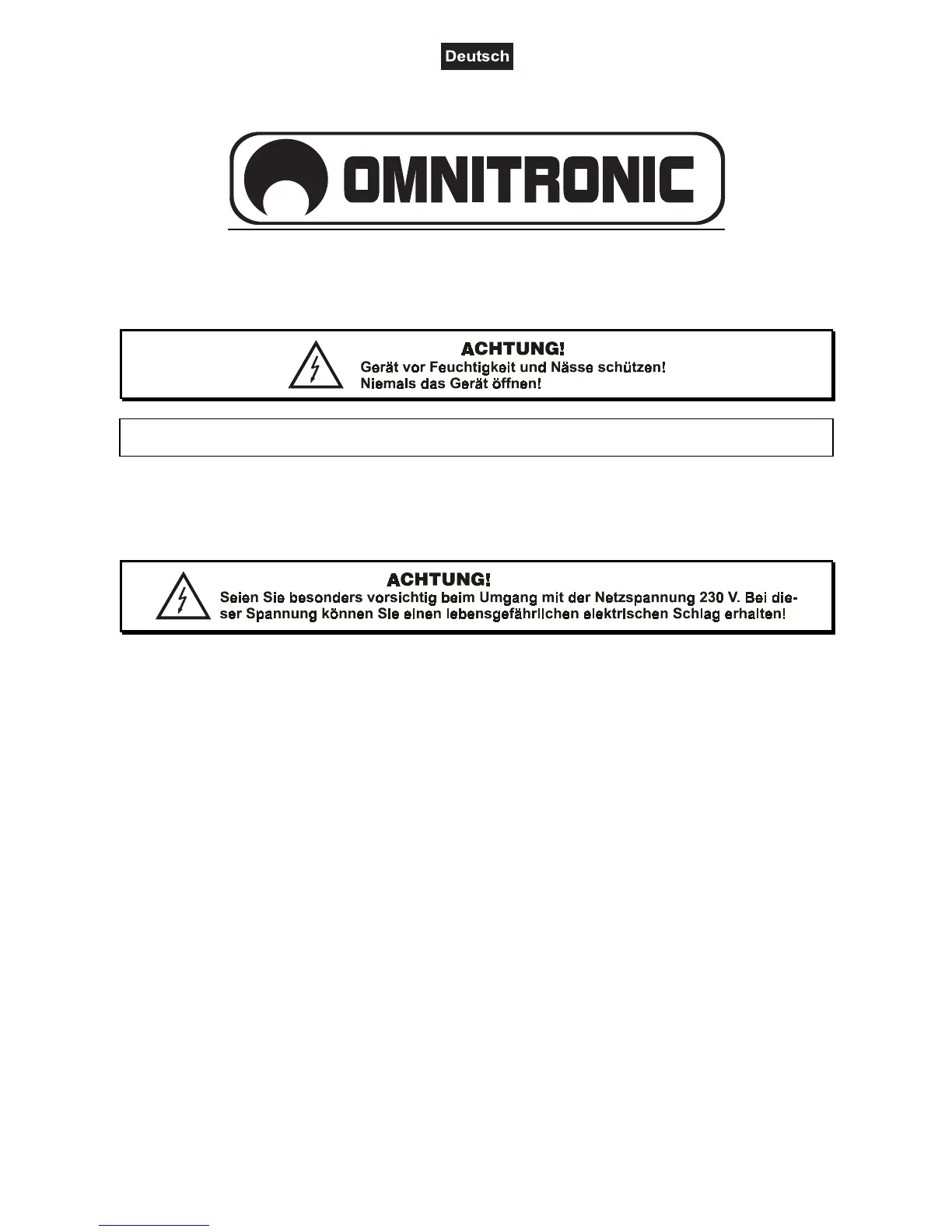 Deutsch

OMNITRONIC

ACHTUNG!
Gerät vor Feuchtigkeit und Nässe schützen!
Niemals das Gerät öffnen!

ACHTUNG!
Seien Sie besonders vorsichtig beim Umgang mit der Netzspannung 230 V. Bei dieser Spannung können Sie einen lebensgefährlichen elektrischen Schlag erhalten!